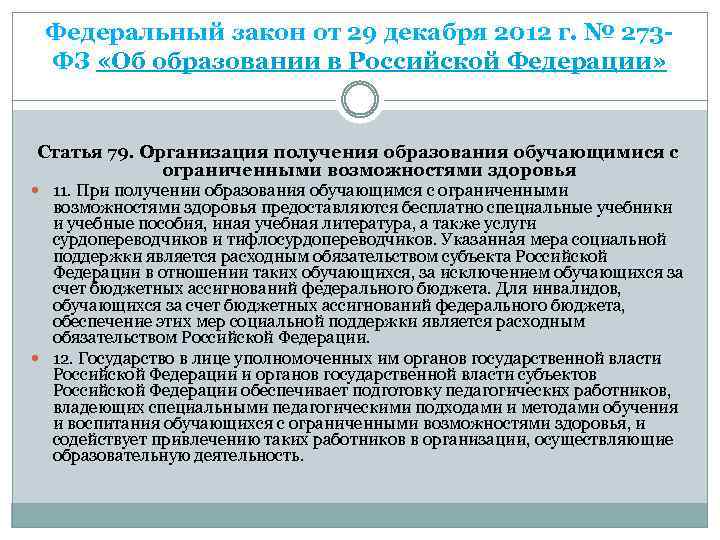 Федеральный закон от 29 декабря 2012 г. № 273-ФЗ «Об образовании в Российской Федерации»

Статья 79. Организация получения образования обучающимися с ограниченными возможностями здоровья

11. При получении образования обучающимся с ограниченными возможностями здоровья предоставляются бесплатно специальные учебники и учебные пособия, иная учебная литература, а также услуги сурдопереводчиков и тифлосурдопереводчиков. Указанная мера социальной поддержки является расходным обязательством субъекта Российской Федерации в отношении таких обучающихся, за исключением обучающихся за счет бюджетных ассигнований федерального бюджета. Для инвалидов, обучающихся за счет бюджетных ассигнований федерального бюджета, обеспечение этих мер социальной поддержки является расходным обязательством Российской Федерации.

12. Государство в лице уполномоченных им органов государственной власти Российской Федерации и органов государственной власти субъектов Российской Федерации обеспечивает подготовку педагогических работников, владеющих специальными педагогическими подходами и методами обучения и воспитания обучающихся с ограниченными возможностями здоровья, и содействует привлечению таких работников в организации, осуществляющие образовательную деятельность.